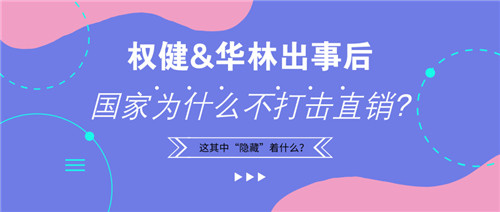 权健&华林出事后

国家为什么不打击直销?

这其中“隐藏”着什么?